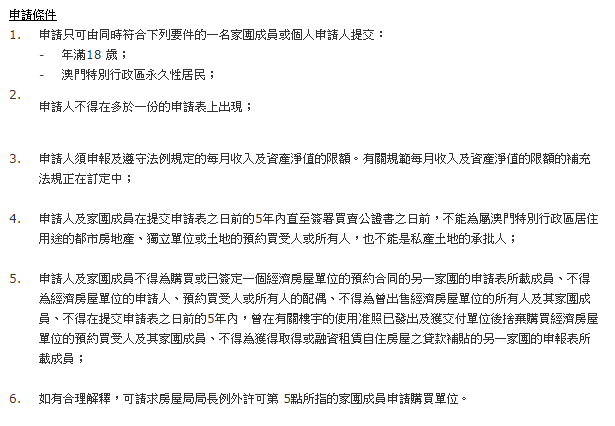 申請條件

1. 申請只可由同時符合下列要件的一名家團成員或個人申請人提交：
- 年滿18 歲；
- 澳門特別行政區永久性居民；

2. 申請人不得在多於一份的申請表上出現；

3. 申請人須申報及遵守法例規定的每月收入及資產淨值的限額。有關規範每月收入及資產淨值的限額的補充法規正在訂定中；

4. 申請人及家團成員在提交申請表之日前的5年內直至簽署買賣公證書之日前，不能為屬澳門特別行政區居住用途的都市房地產、獨立單位或土地的預約買受人或所有人，也不能是私產土地的承批人；

5. 申請人及家團成員不得為購買或已簽定一個經濟房屋單位的預約合同的另一家團的申請表所載成員、不得為經濟房屋單位的申請人、預約買受人或所有人的配偶、不得為曾出售經濟房屋單位的所有人及其家團成員、不得在提交申請表之日前的5年內，曾在有關樓宇的使用准照已發出及獲交付單位後捨棄購買經濟房屋單位的預約買受人及其家團成員、不得為獲得取得或融資租賃自住房屋之貸款補貼的另一家團的申報表所載成員；

6. 如有合理解釋，可請求房屋局局長例外許可第 5點所指的家團成員申請購買單位。